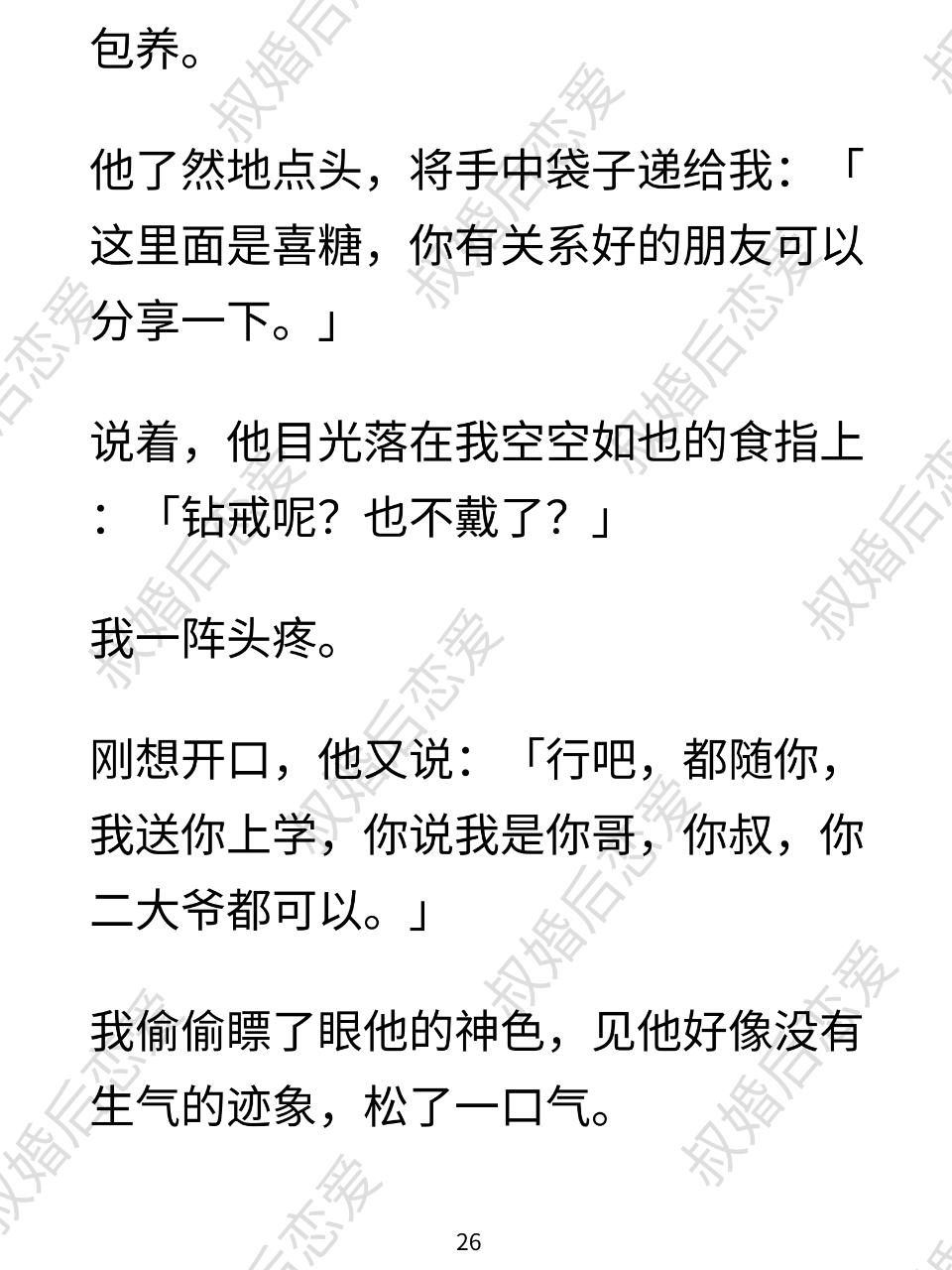 包养。

他了然地点头，将手中袋子递给我：「这里面是喜糖，你有关系好的朋友可以分享一下。」

说着，他目光落在我空空如也的食指上：「钻戒呢？也不戴了？」

我一阵头疼。

刚想开口，他又说：「行吧，都随你，我送你上学，你说我是你哥，你叔，你二大爷都可以。」

我偷偷瞟了眼他的神色，见他好像没有生气的迹象，松了一口气。

26

叔婚后恋爱